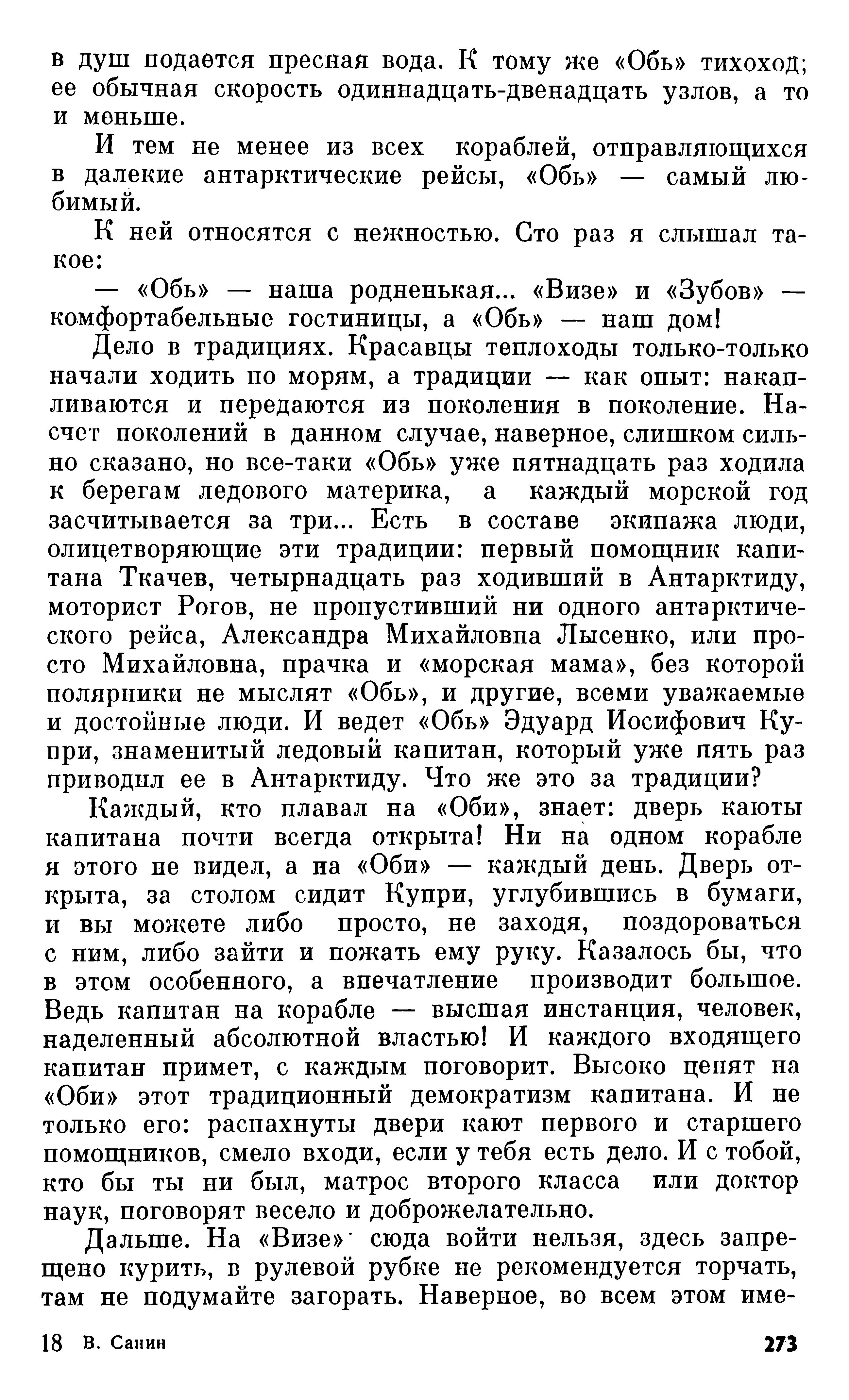 в душ подается пресная вода. К тому же «Обь» тихоход; ее обычная скорость одиннадцать-двенадцать узлов, а то и меньше.

И тем не менее из всех кораблей, отправляющихся в далекие антарктические рейсы, «Обь» — самый любимый.

К ней относятся с нежностью. Сто раз я слышал такое:

— «Обь» — наша родненькая... «Визе» и «Зубов» — комфортабельные гостиницы, а «Обь» — наш дом!

Дело в традициях. Красавцы теплоходы только-только начали ходить по морям, а традиции — как опыт: накапливаются и передаются из поколения в поколение. Насчет поколений в данном случае, наверное, слишком сильно сказано, но все-таки «Обь» уже пятнадцать раз ходила к берегам ледового материка, а каждый морской год засчитывается за три... Есть в составе экипажа люди, олицетворяющие эти традиции: первый помощник капитана Ткачев, четырнадцать раз ходивший в Антарктиду, моторист Рогов, не пропустивший ни одного антарктического рейса, Александра Михайловна Лысенко, или просто Михайловна, прачка и «морская мама», без которой полярники не мыслят «Обь», и другие, всеми уважаемые и достойные люди. И ведет «Обь» Эдуард Иосифович Купри, знаменитый ледовый капитан, который уже пять раз приводил ее в Антарктиду. Что же это за традиции?

Каждый, кто плавал на «Оби», знает: дверь каюты капитана почти всегда открыта! Ни на одном корабле я этого не видел, а на «Оби» — каждый день. Дверь открыта, за столом сидит Купри, углубившись в бумаги, и вы можете либо просто, не заходя, поздороваться с ним, либо зайти и пожать ему руку. Казалось бы, что в этом особенного, а впечатление производит большое. Ведь капитан на корабле — высшая инстанция, человек, наделенный абсолютной властью! И каждого входящего капитан примет, с каждым поговорит. Высоко ценят на «Оби» этот традиционный демократизм капитана. И не только его: распахнуты двери кают первого и старшего помощников, смело входи, если у тебя есть дело. И с тобой, кто бы ты ни был, матрос второго класса или доктор наук, поговорят весело и доброжелательно.

Дальше. На «Визе» сюда войти нельзя, здесь запрещено курить, в рулевой рубке не рекомендуется торчать, там не подумайте загорать. Наверное, во всем этом име-

18 В. Санин 273